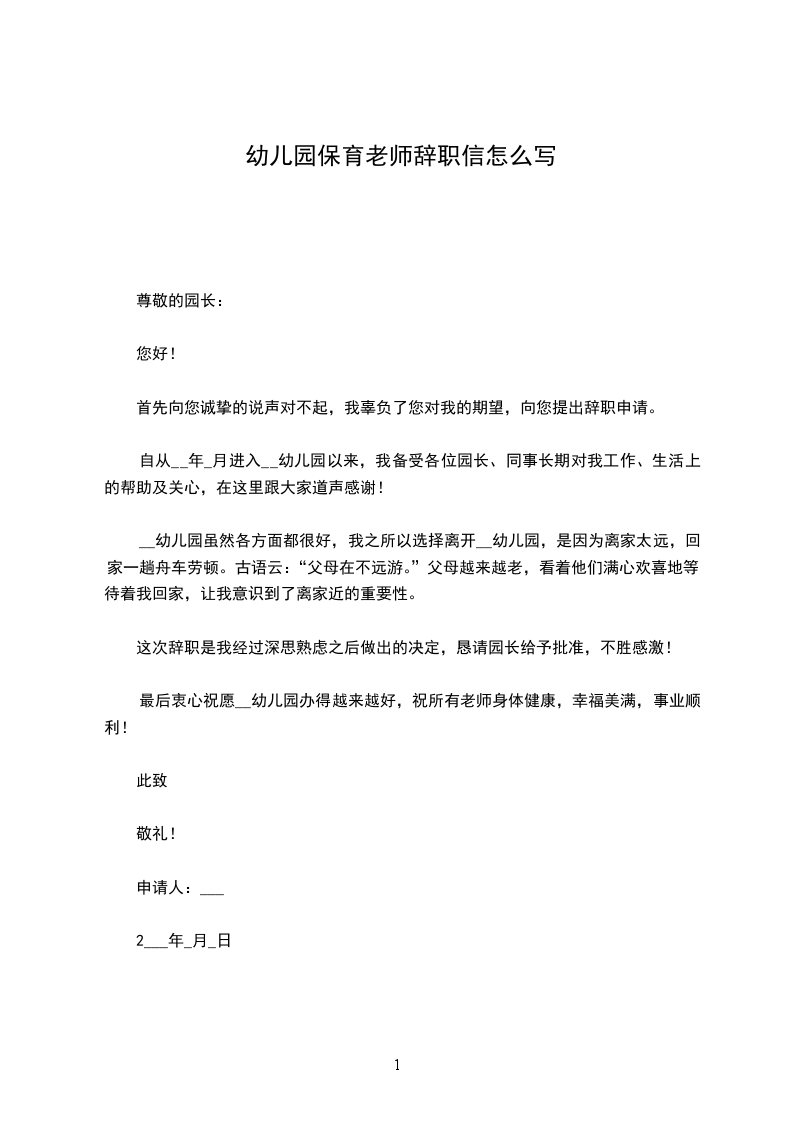 幼儿园保育老师辞职信怎么写

尊敬的园长：

您好！

首先向您诚挚的说声对不起，我辜负了您对我的期望，向您提出辞职申请。

自从__年_月进入__幼儿园以来，我备受各位园长、同事长期对我工作、生活上的帮助及关心，在这里跟大家道声感谢！

__幼儿园虽然各方面都很好，我之所以选择离开__幼儿园，是因为离家太远，回家一趟舟车劳顿。古语云：“父母在不远游。”父母越来越老，看着他们满心欢喜地等待着我回家，让我意识到了离家近的重要性。

这次辞职是我经过深思熟虑之后做出的决定，恳请园长给予批准，不胜感激！

最后衷心祝愿__幼儿园办得越来越好，祝所有老师身体健康，幸福美满，事业顺利！

此致

敬礼！

申请人：___

2___年_月_日

1